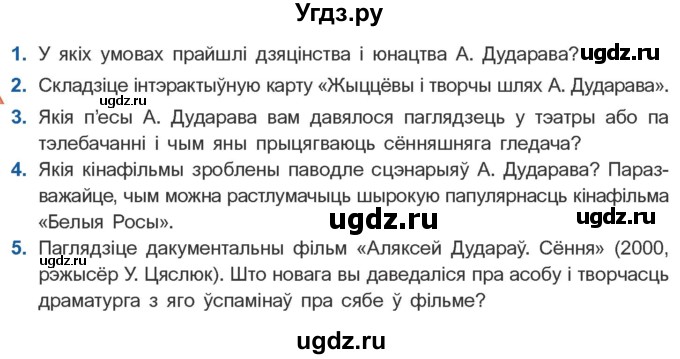 Угдз.ру

1. У якіх умовах прайшлі дзяцінства і юнацтва А. Дударава? ugdz.ru

2. Складзіце інтэрактыўную карту «Жыццёвы і творчы шлях А. Дударава».

ugdz.ru

3. Якія п'есы А. Дударава вам давялося паглядзець у тэатры або па тэлебачанні і чым яны прыцягваюць сённяшняга гледача?

4. Якія кінафільмы зроблены паводле сцэнарыяў А. Дударава? Паразважайце, чым можна растлумачыць шырокую папулярнасць кінафільма «Белыя Росы».

ugdz.ru ugdz.ru

5. Паглядзіце дакументальны фільм «Аляксей Дудараў. Сёння» (2000, рэжысёр У. Цяслюк). Што новага вы даведаліся пра асобу і творчасць драматурга з яго ўспамінаў пра сябе ў фільме?

ugdz.ru